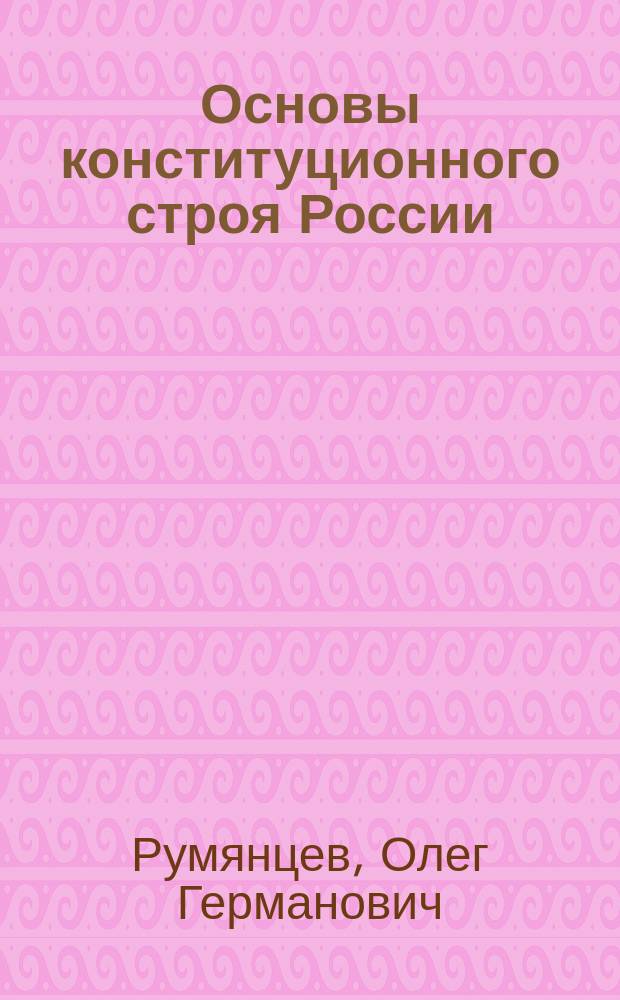 Основы конституционного строя России

Румянцев, Олег Германович